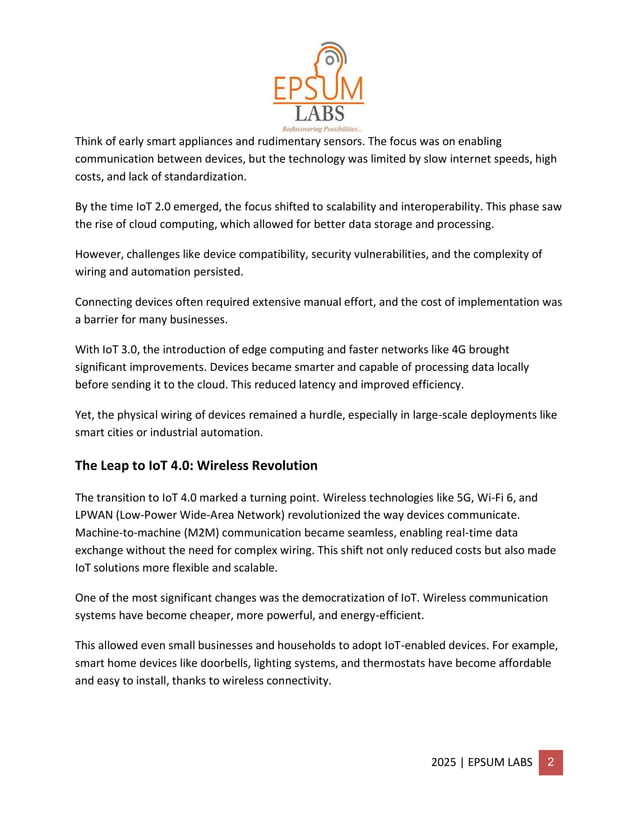 EPSUM
LABS
Rediscovering Possibilities...

Think of early smart appliances and rudimentary sensors. The focus was on enabling communication between devices, but the technology was limited by slow internet speeds, high costs, and lack of standardization.

By the time IoT 2.0 emerged, the focus shifted to scalability and interoperability. This phase saw the rise of cloud computing, which allowed for better data storage and processing.

However, challenges like device compatibility, security vulnerabilities, and the complexity of wiring and automation persisted.

Connecting devices often required extensive manual effort, and the cost of implementation was a barrier for many businesses.

With IoT 3.0, the introduction of edge computing and faster networks like 4G brought significant improvements. Devices became smarter and capable of processing data locally before sending it to the cloud. This reduced latency and improved efficiency.

Yet, the physical wiring of devices remained a hurdle, especially in large-scale deployments like smart cities or industrial automation.

The Leap to IoT 4.0: Wireless Revolution

The transition to IoT 4.0 marked a turning point. Wireless technologies like 5G, Wi-Fi 6, and LPWAN (Low-Power Wide-Area Network) revolutionized the way devices communicate. Machine-to-machine (M2M) communication became seamless, enabling real-time data exchange without the need for complex wiring. This shift not only reduced costs but also made IoT solutions more flexible and scalable.

One of the most significant changes was the democratization of IoT. Wireless communication systems have become cheaper, more powerful, and energy-efficient.

This allowed even small businesses and households to adopt IoT-enabled devices. For example, smart home devices like doorbells, lighting systems, and thermostats have become affordable and easy to install, thanks to wireless connectivity.

2025 | EPSUM LABS 2